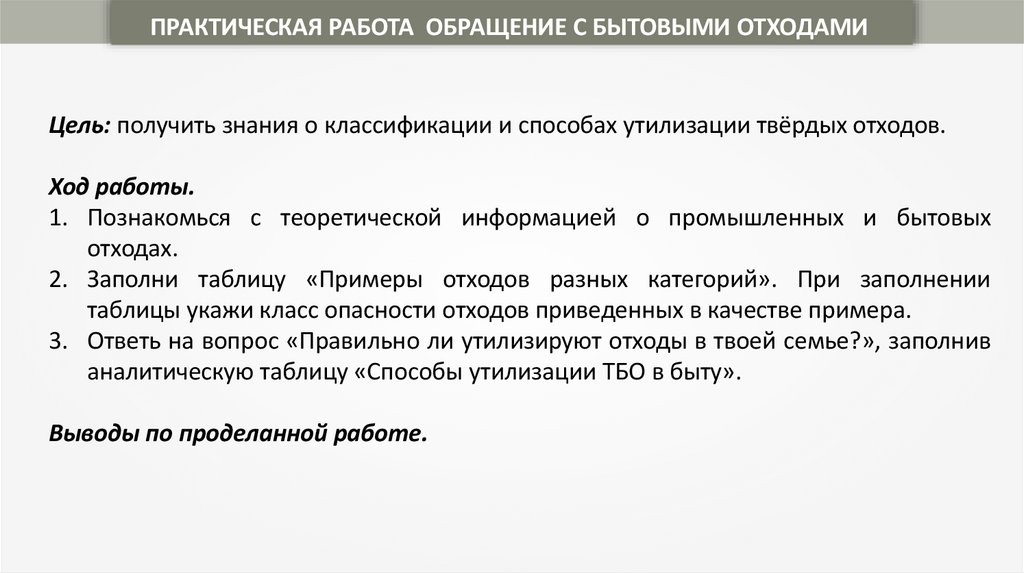 ПРАКТИЧЕСКАЯ РАБОТА ОБРАЩЕНИЕ С БЫТОВЫМИ ОТХОДАМИ

Цель: получить знания о классификации и способах утилизации твёрдых отходов.

Ход работы.
1. Познакомься с теоретической информацией о промышленных и бытовых отходах.
2. Заполни таблицу «Примеры отходов разных категорий». При заполнении таблицы укажи класс опасности отходов приведенных в качестве примера.
3. Ответь на вопрос «Правильно ли утилизируют отходы в твоей семье?», заполнив аналитическую таблицу «Способы утилизации ТБО в быту».

Выводы по проделанной работе.